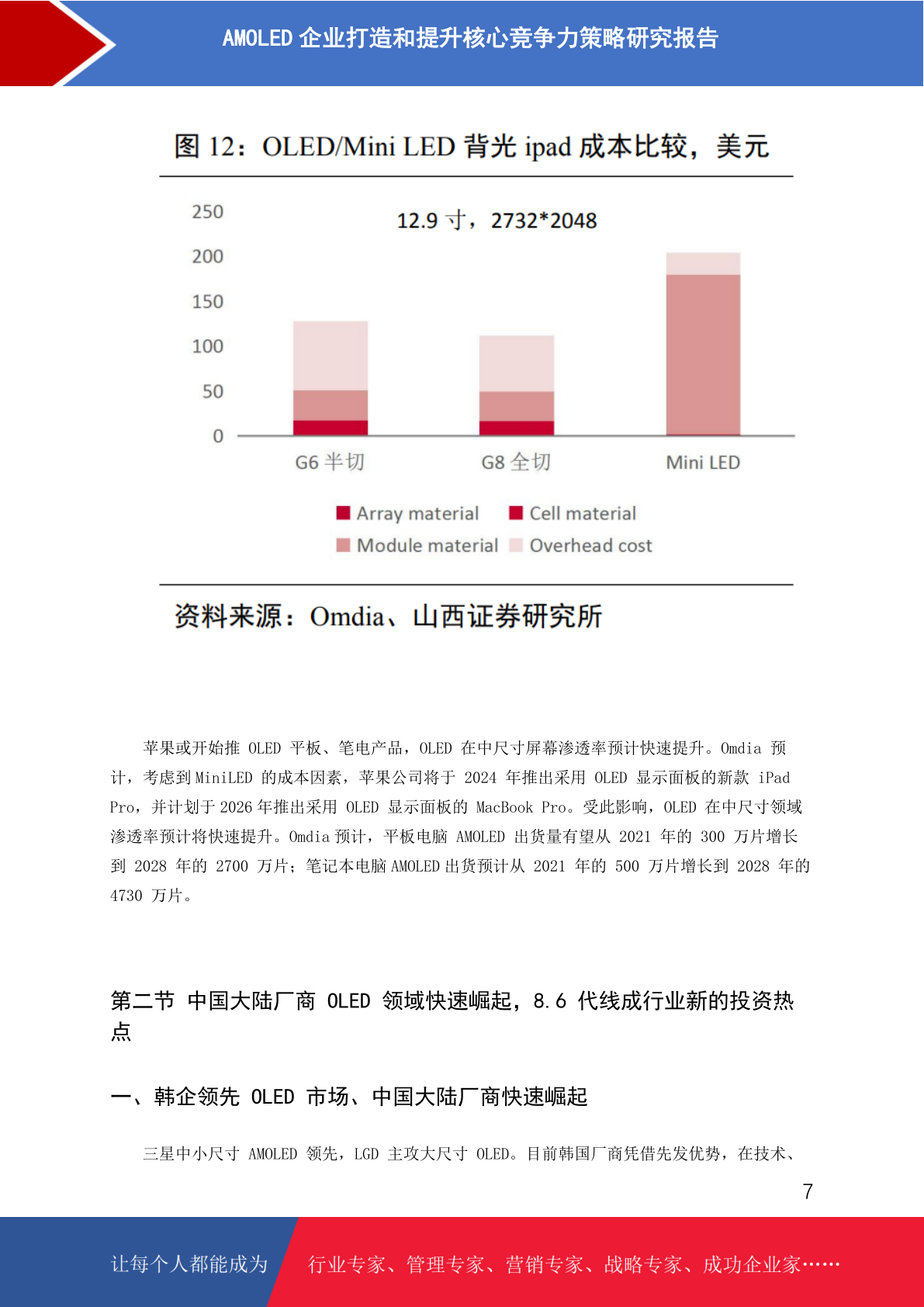 AMOLED 企业打造和提升核心竞争力策略研究报告

图 12：OLED/Mini LED 背光 ipad 成本比较，美元

12.9 寸，2732*2048

250
200
150
100
50
0

G6 半切
G8 全切
Mini LED

Array material
Cell material
Module material
Overhead cost

资料来源：Omdia、山西证券研究所

苹果或开始推 OLED 平板、笔电产品，OLED 在中尺寸屏幕渗透率预计快速提升。Omdia 预计，考虑到 MiniLED 的成本因素，苹果公司将于 2024 年推出采用 OLED 显示面板的新款 iPad Pro，并计划于 2026 年推出采用 OLED 显示面板的 MacBook Pro。受此影响，OLED 在中尺寸领域渗透率预计将快速提升。Omdia 预计，平板电脑 AMOLED 出货量有望从 2021 年的 300 万片增长到 2028 年的 2700 万片；笔记本电脑 AMOLED 出货预计从 2021 年的 500 万片增长到 2028 年的 4730 万片。

第二节 中国大陆厂商 OLED 领域快速崛起，8.6 代线成行业新的投资热点

一、韩企领先 OLED 市场、中国大陆厂商快速崛起

三星中小尺寸 AMOLED 领先，LGD 主攻大尺寸 OLED。目前韩国厂商凭借先发优势，在技术、

7

让每个人都能成为
行业专家、管理专家、营销专家、战略专家、成功企业家……